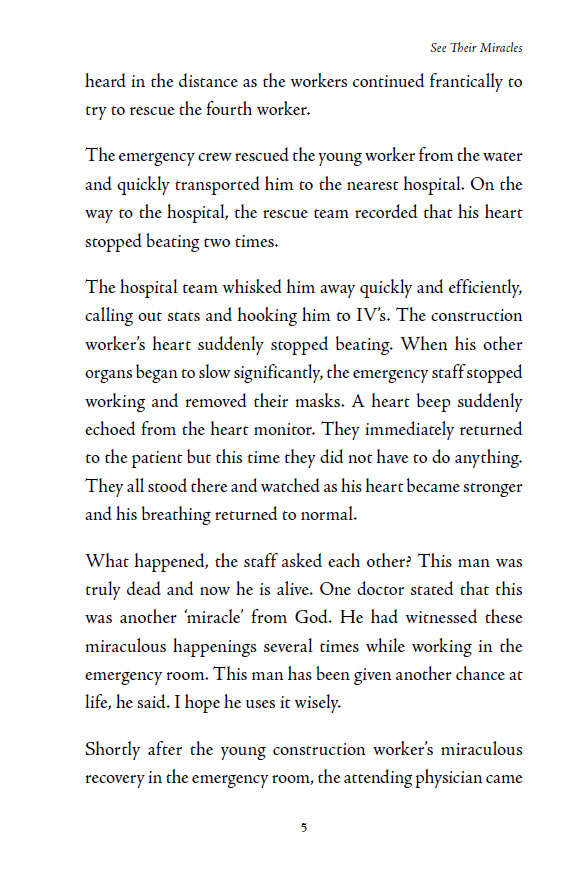 See Their Miracles

heard in the distance as the workers continued frantically to try to rescue the fourth worker.

The emergency crew rescued the young worker from the water and quickly transported him to the nearest hospital. On the way to the hospital, the rescue team recorded that his heart stopped beating two times.

The hospital team whisked him away quickly and efficiently, calling out stats and hooking him to IV's. The construction worker's heart suddenly stopped beating. When his other organs began to slow significantly, the emergency staff stopped working and removed their masks. A heart beep suddenly echoed from the heart monitor. They immediately returned to the patient but this time they did not have to do anything. They all stood there and watched as his heart became stronger and his breathing returned to normal.

What happened, the staff asked each other? This man was truly dead and now he is alive. One doctor stated that this was another 'miracle' from God. He had witnessed these miraculous happenings several times while working in the emergency room. This man has been given another chance at life, he said. I hope he uses it wisely.

Shortly after the young construction worker's miraculous recovery in the emergency room, the attending physician came

5